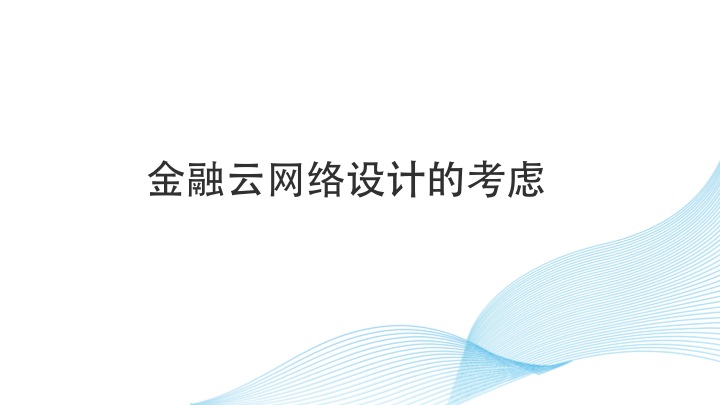 金融云网络设计的考虑